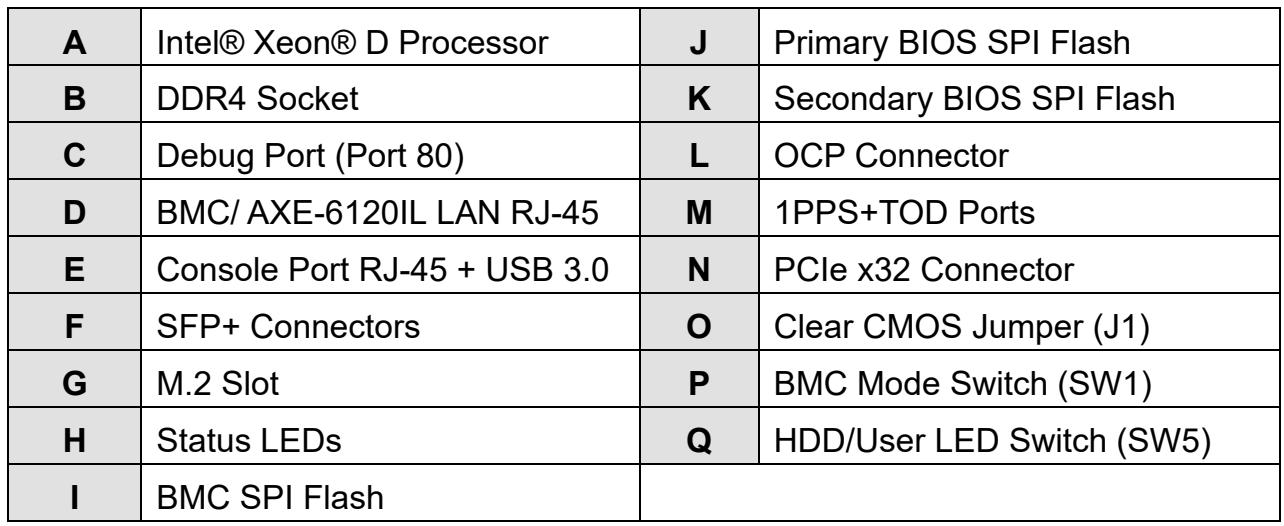 | A | Intel® Xeon® D Processor | J | Primary BIOS SPI Flash |
|---|---|---|---|
| B | DDR4 Socket | K | Secondary BIOS SPI Flash |
| C | Debug Port (Port 80) | L | OCP Connector |
| D | BMC/ AXE-6120IL LAN RJ-45 | M | 1PPS+TOD Ports |
| E | Console Port RJ-45 + USB 3.0 | N | PCIe x32 Connector |
| F | SFP+ Connectors | O | Clear CMOS Jumper (J1) |
| G | M.2 Slot | P | BMC Mode Switch (SW1) |
| H | Status LEDs | Q | HDD/User LED Switch (SW5) |
| I | BMC SPI Flash | | |